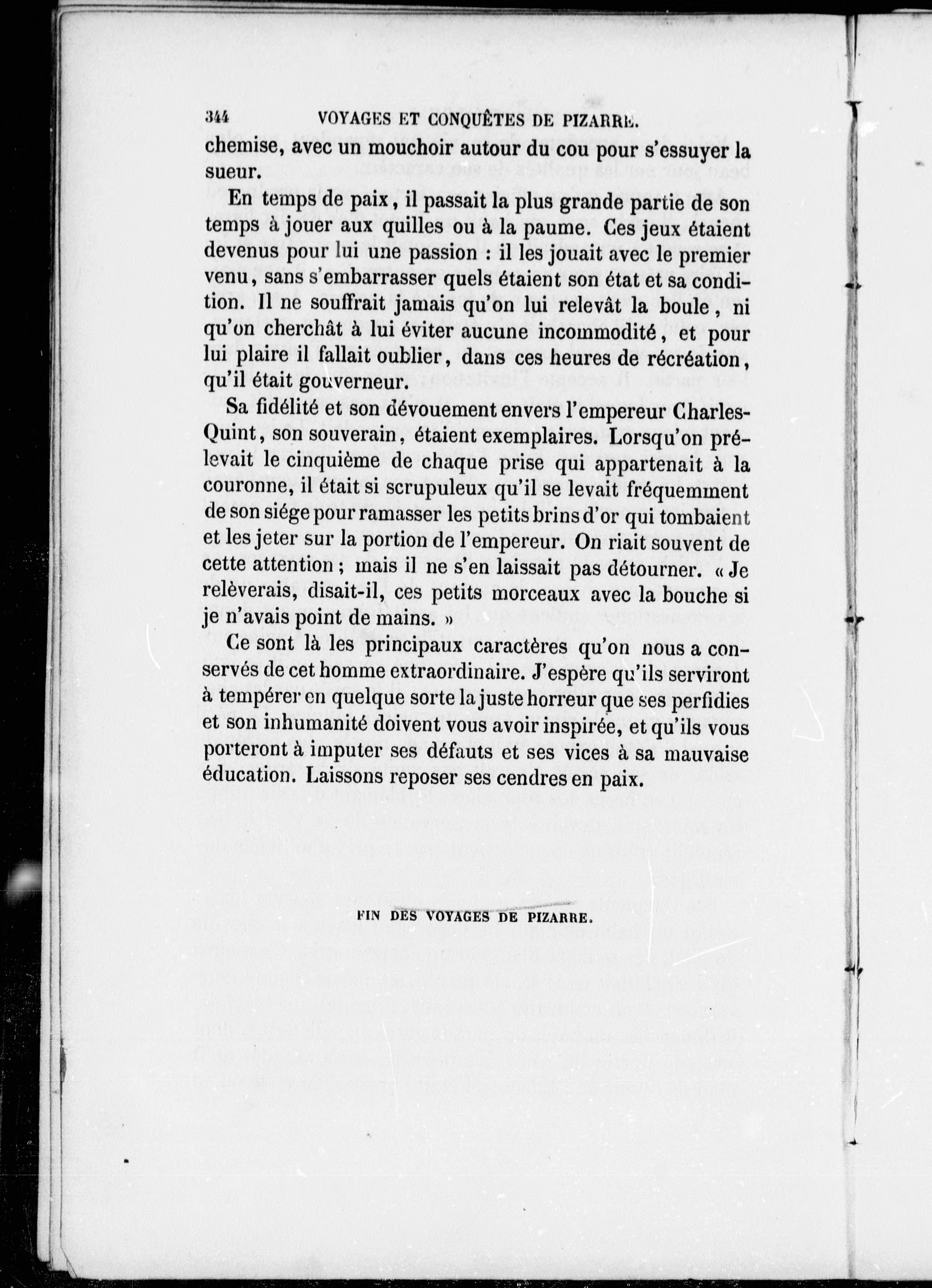 344 VOYAGES ET CONQUÊTES DE PIZARRE.

chemise, avec un mouchoir autour du cou pour s'essuyer la sueur.

En temps de paix, il passait la plus grande partie de son temps à jouer aux quilles ou à la paume. Ces jeux étaient devenus pour lui une passion : il les jouait avec le premier venu, sans s'embarrasser quels étaient son état et sa condition. Il ne souffrait jamais qu'on lui relevât la boule, ni qu'on cherchât à lui éviter aucune incommodité, et pour lui plaire il fallait oublier, dans ces heures de récréation, qu'il était gouverneur.

Sa fidélité et son dévouement envers l'empereur Charles-Quint, son souverain, étaient exemplaires. Lorsqu'on prélevait le cinquième de chaque prise qui appartenait à la couronne, il était si scrupuleux qu'il se levait fréquemment de son siége pour ramasser les petits brins d'or qui tombaient et les jeter sur la portion de l'empereur. On riait souvent de cette attention ; mais il ne s'en laissait pas détourner. « Je relèverais, disait-il, ces petits morceaux avec la bouche si je n'avais point de mains. »

Ce sont là les principaux caractères qu'on nous a conservés de cet homme extraordinaire. J'espère qu'ils serviront à tempérer en quelque sorte la juste horreur que ses perfidies et son inhumanité doivent vous avoir inspirée, et qu'ils vous porteront à imputer ses défauts et ses vices à sa mauvaise éducation. Laissons reposer ses cendres en paix.

FIN DES VOYAGES DE PIZARRE.